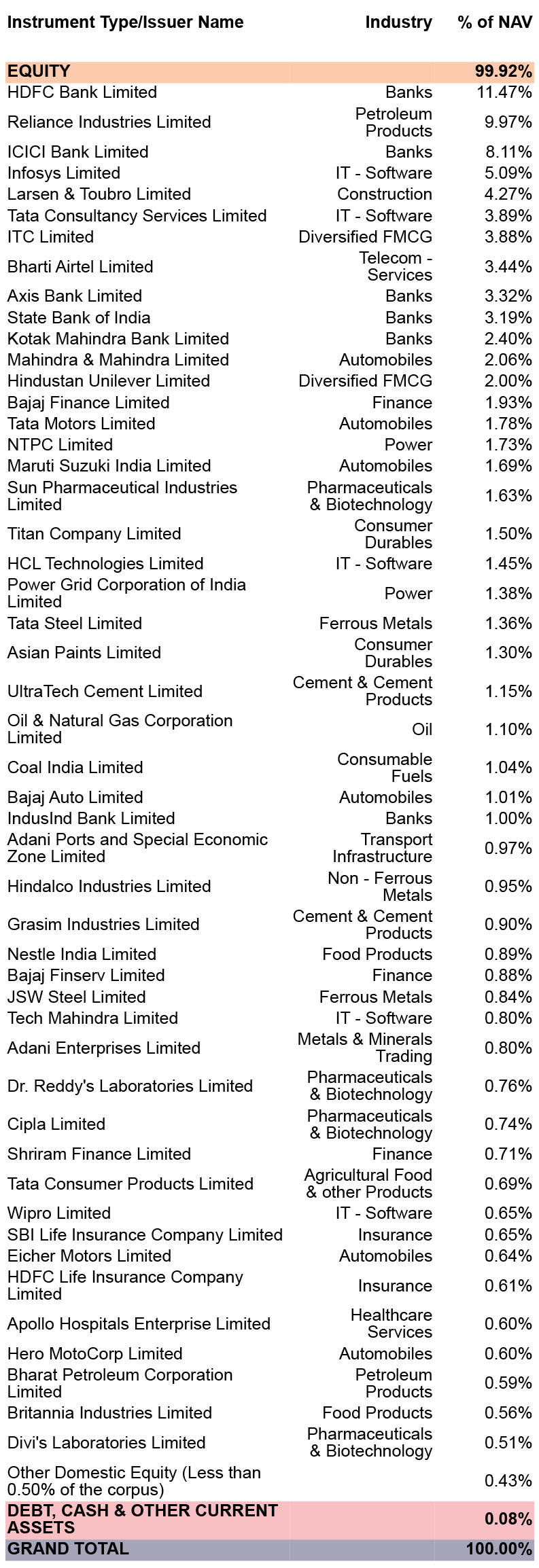 | Instrument Type/Issuer Name | Industry | % of NAV |
|---|---|---|
| EQUITY | | 99.92% |
| HDFC Bank Limited | Banks | 11.47% |
| Reliance Industries Limited | Petroleum Products | 9.97% |
| ICICI Bank Limited | Banks | 8.11% |
| Infosys Limited | IT - Software | 5.09% |
| Larsen & Toubro Limited | Construction | 4.27% |
| Tata Consultancy Services Limited | IT - Software | 3.89% |
| ITC Limited | Diversified FMCG | 3.88% |
| Bharti Airtel Limited | Telecom - Services | 3.44% |
| Axis Bank Limited | Banks | 3.32% |
| State Bank of India | Banks | 3.19% |
| Kotak Mahindra Bank Limited | Banks | 2.40% |
| Mahindra & Mahindra Limited | Automobiles | 2.06% |
| Hindustan Unilever Limited | Diversified FMCG | 2.00% |
| Bajaj Finance Limited | Finance | 1.93% |
| Tata Motors Limited | Automobiles | 1.78% |
| NTPC Limited | Power | 1.73% |
| Maruti Suzuki India Limited | Automobiles | 1.69% |
| Sun Pharmaceutical Industries Limited | Pharmaceuticals & Biotechnology | 1.63% |
| Titan Company Limited | Consumer Durables | 1.50% |
| HCL Technologies Limited | IT - Software | 1.45% |
| Power Grid Corporation of India Limited | Power | 1.38% |
| Tata Steel Limited | Ferrous Metals | 1.36% |
| Asian Paints Limited | Consumer Durables | 1.30% |
| UltraTech Cement Limited | Cement & Cement Products | 1.15% |
| Oil & Natural Gas Corporation Limited | Oil | 1.10% |
| Coal India Limited | Consumable Fuels | 1.04% |
| Bajaj Auto Limited | Automobiles | 1.01% |
| IndusInd Bank Limited | Banks | 1.00% |
| Adani Ports and Special Economic Zone Limited | Transport Infrastructure | 0.97% |
| Hindalco Industries Limited | Non - Ferrous Metals | 0.95% |
| Grasim Industries Limited | Cement & Cement Products | 0.90% |
| Nestle India Limited | Food Products | 0.89% |
| Bajaj Finserv Limited | Finance | 0.88% |
| JSW Steel Limited | Ferrous Metals | 0.84% |
| Tech Mahindra Limited | IT - Software | 0.80% |
| Adani Enterprises Limited | Metals & Minerals Trading | 0.80% |
| Dr. Reddy's Laboratories Limited | Pharmaceuticals & Biotechnology | 0.76% |
| Cipla Limited | Pharmaceuticals & Biotechnology | 0.74% |
| Shriram Finance Limited | Finance | 0.71% |
| Tata Consumer Products Limited | Agricultural Food & other Products | 0.69% |
| Wipro Limited | IT - Software | 0.65% |
| SBI Life Insurance Company Limited | Insurance | 0.65% |
| Eicher Motors Limited | Automobiles | 0.64% |
| HDFC Life Insurance Company Limited | Insurance | 0.61% |
| Apollo Hospitals Enterprise Limited | Healthcare Services | 0.60% |
| Hero MotoCorp Limited | Automobiles | 0.60% |
| Bharat Petroleum Corporation Limited | Petroleum Products | 0.59% |
| Britannia Industries Limited | Food Products | 0.56% |
| Divi's Laboratories Limited | Pharmaceuticals & Biotechnology | 0.51% |
| Other Domestic Equity (Less than 0.50% of the corpus) | | 0.43% |
| DEBT, CASH & OTHER CURRENT ASSETS | | 0.08% |
| GRAND TOTAL | | 100.00% |